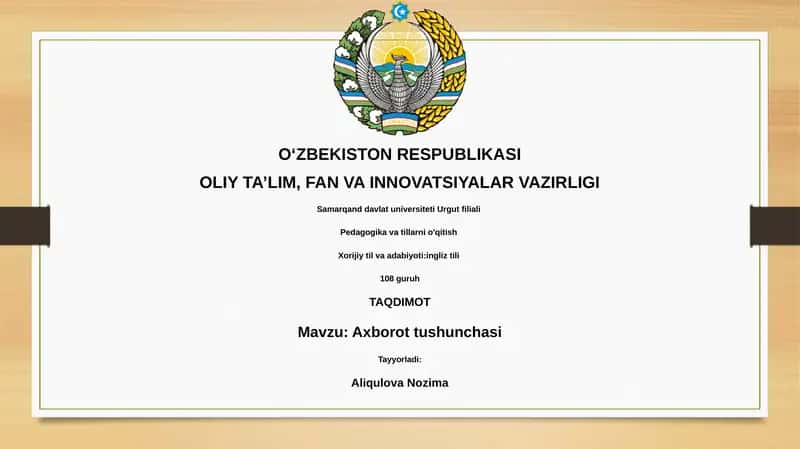 O‘ZBEKISTON RESPUBLIKASI
OLIY TA’LIM, FAN VA INNOVATSIYALAR VAZIRLIGI

Samarqand davlat universiteti Urgut filiali

Pedagogika va tillarni o'qitish

Xorijiy til va adabiyoti:ingliz tili

108 guruh

TAQDIMOT

Mavzu: Axborot tushunchasi

Tayyorladi:

Aliqulova Nozima